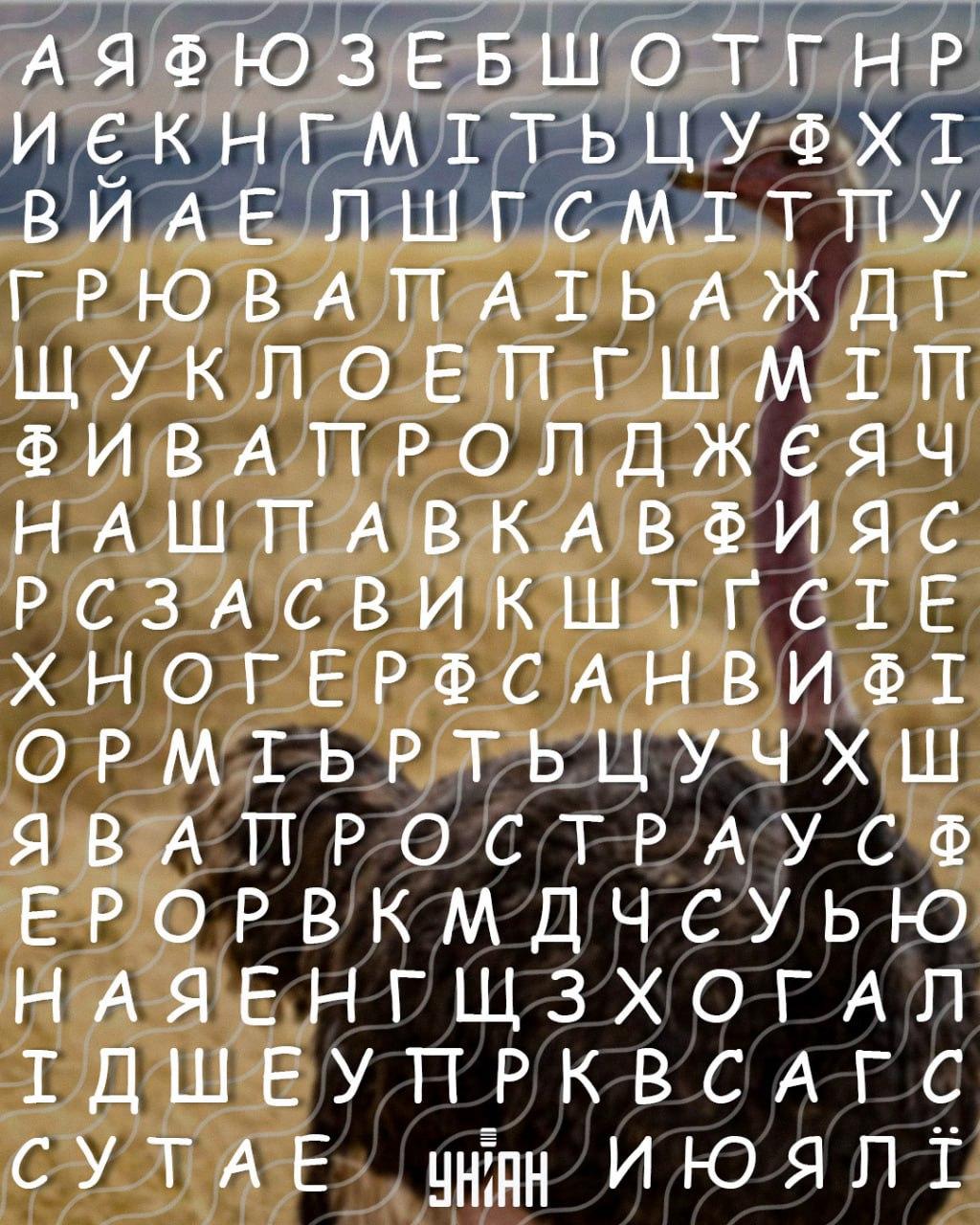 А Я Ф Ю З Е Б Ш О Т Г Н Р
И Є К Н Г М І Т Ь Ц У Ф Х І
В Й А Е Л Ш Г С М І Т П У
Г Р Ю В А П А І Ь А Ж Д Г
Щ У К Л О Е П Г Ш М І П
Ф И В А П Р О Л Д Ж Є Я Ч
Н А Ш П А В К А В Ф И Я С
Р С З А С В И К Ш Т Ґ С І Е
Х Н О Г Е Р Ф С А Н В И Ф І
О Р М І Ь Р Т Ь Ц У Ч Х Ш
Я В А П Р О С Т Р А У С Ф
Е Р О Р В К М Д Ч С У Ь Ю
Н А Я Е Н Г Щ З Х О Г А Л
І Д Ш Е У П Р К В С А Г С
С У Т А Е УНІАН И Ю Я Л Ї